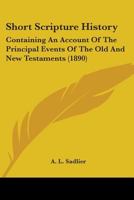 Short Scripture History

Containing An Account Of The Principal Events Of The Old And New Testaments (1890)

A. L. Sadlier